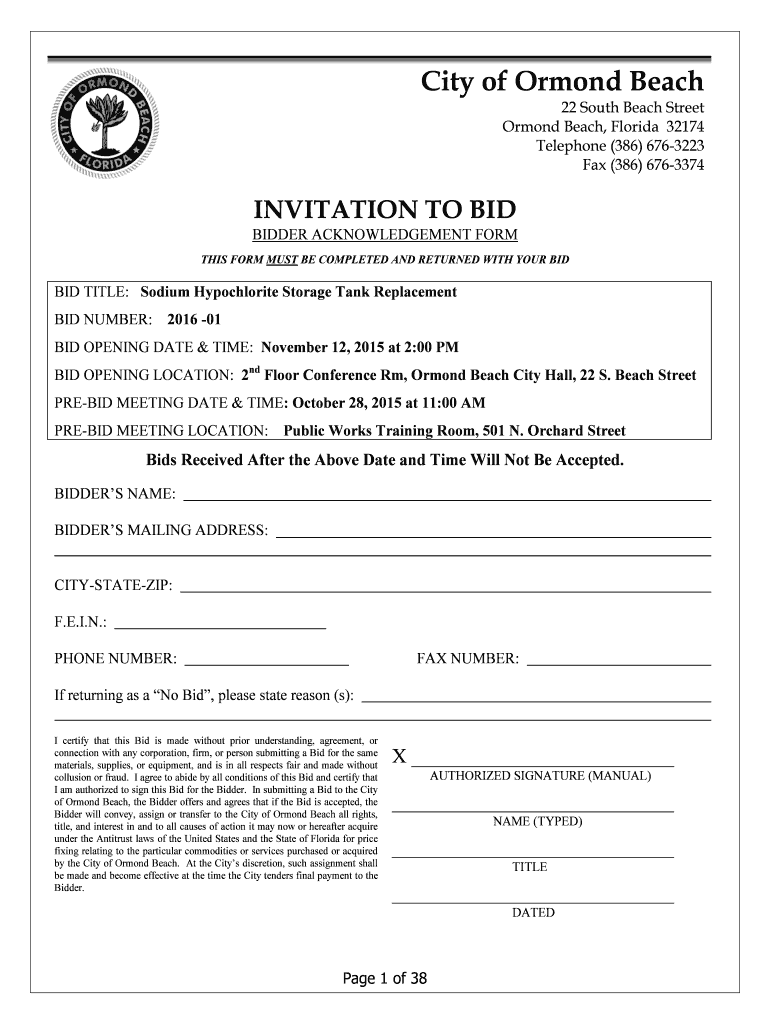 CITY OF ORMOND BEACH FLORIDA

City of Ormond Beach
22 South Beach Street
Ormond Beach, Florida 32174
Telephone (386) 676-3223
Fax (386) 676-3374

INVITATION TO BID
BIDDER ACKNOWLEDGEMENT FORM
THIS FORM MUST BE COMPLETED AND RETURNED WITH YOUR BID

BID TITLE: Sodium Hypochlorite Storage Tank Replacement
BID NUMBER: 2016 -01
BID OPENING DATE & TIME: November 12, 2015 at 2:00 PM
BID OPENING LOCATION: 2$^{nd}$ Floor Conference Rm, Ormond Beach City Hall, 22 S. Beach Street
PRE-BID MEETING DATE & TIME: October 28, 2015 at 11:00 AM
PRE-BID MEETING LOCATION: Public Works Training Room, 501 N. Orchard Street

Bids Received After the Above Date and Time Will Not Be Accepted.

BIDDER'S NAME:

BIDDER'S MAILING ADDRESS:

CITY-STATE-ZIP:

F.E.I.N.:

PHONE NUMBER:

FAX NUMBER:

If returning as a "No Bid", please state reason (s):

I certify that this Bid is made without prior understanding, agreement, or connection with any corporation, firm, or person submitting a Bid for the same materials, supplies, or equipment, and is in all respects fair and made without collusion or fraud. I agree to abide by all conditions of this Bid and certify that I am authorized to sign this Bid for the Bidder. In submitting a Bid to the City of Ormond Beach, the Bidder offers and agrees that if the Bid is accepted, the Bidder will convey, assign or transfer to the City of Ormond Beach all rights, title, and interest in and to all causes of action it may now or hereafter acquire under the Antitrust laws of the United States and the State of Florida for price fixing relating to the particular commodities or services purchased or acquired by the City of Ormond Beach. At the City's discretion, such assignment shall be made and become effective at the time the City tenders final payment to the Bidder.

X
AUTHORIZED SIGNATURE (MANUAL)

NAME (TYPED)

TITLE

DATED

Page 1 of 38